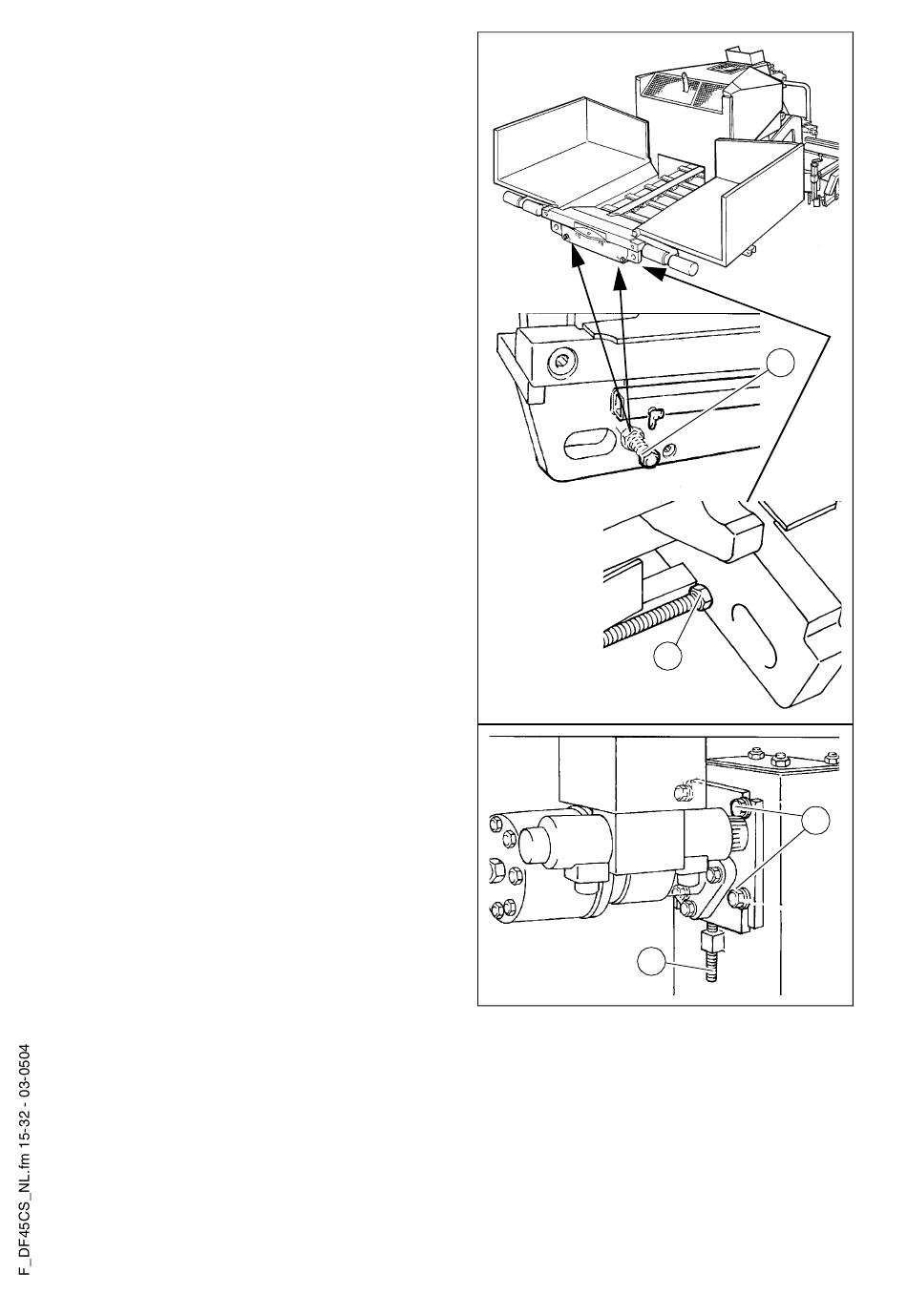 F_DF45CS_NL.fm 15-32 - 03-0504